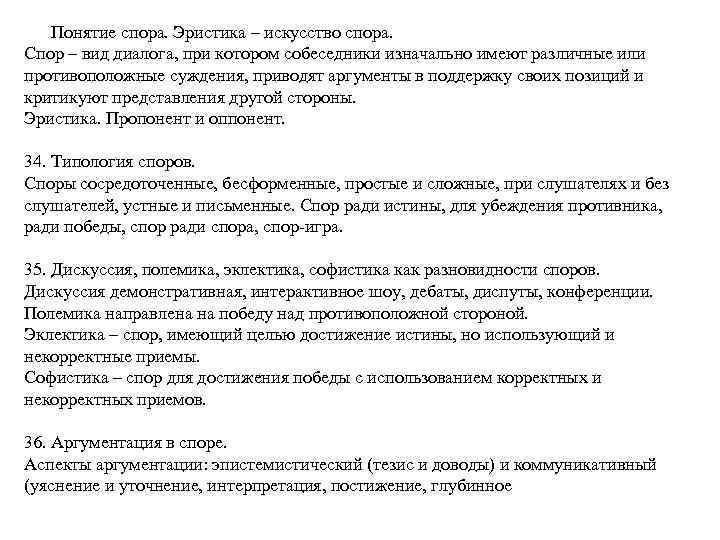 Понятие спора. Эристика – искусство спора.
Спор – вид диалога, при котором собеседники изначально имеют различные или противоположные суждения, приводят аргументы в поддержку своих позиций и критикуют представления другой стороны.
Эристика. Пропонент и оппонент.

34. Типология споров.
Споры сосредоточенные, бесформенные, простые и сложные, при слушателях и без слушателей, устные и письменные. Спор ради истины, для убеждения противника, ради победы, спор ради спора, спор-игра.

35. Дискуссия, полемика, эклектика, софистика как разновидности споров.
Дискуссия демонстративная, интерактивное шоу, дебаты, диспуты, конференции.
Полемика направлена на победу над противоположной стороной.
Эклектика – спор, имеющий целью достижение истины, но использующий и некорректные приемы.
Софистика – спор для достижения победы с использованием корректных и некорректных приемов.

36. Аргументация в споре.
Аспекты аргументации: эпистемистический (тезис и доводы) и коммуникативный (уяснение и уточнение, интерпретация, постижение, глубинное